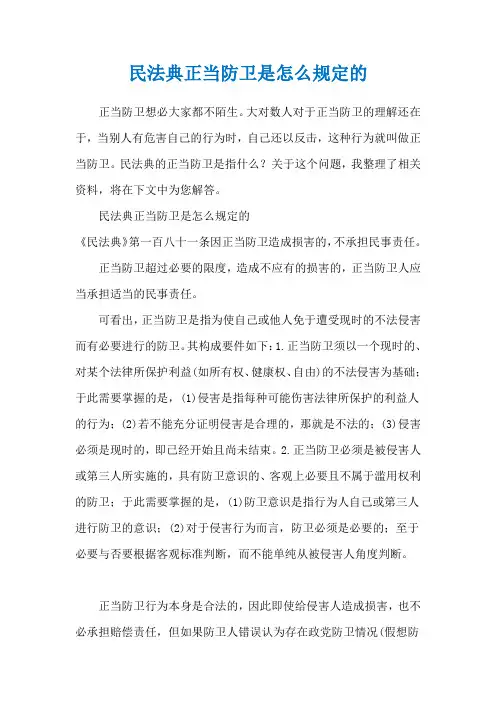 民法典正当防卫是怎么规定的

正当防卫想必大家都不陌生。大对数人对于正当防卫的理解还在于，当别人有危害自己的行为时，自己还以反击，这种行为就叫做正当防卫。民法典的正当防卫是指什么？关于这个问题，我整理了相关资料，将在下文中为您解答。

民法典正当防卫是怎么规定的

《民法典》第一百八十一条因正当防卫造成损害的，不承担民事责任。

正当防卫超过必要的限度，造成不应有的损害的，正当防卫人应当承担适当的民事责任。

可看出，正当防卫是指为使自己或他人免于遭受现时的不法侵害而有必要进行的防卫。其构成要件如下：1.正当防卫须以一个现时的、对某个法律所保护利益(如所有权、健康权、自由)的不法侵害为基础；于此需要掌握的是，(1)侵害是指每种可能伤害法律所保护的利益人的行为；(2)若不能充分证明侵害是合理的，那就是不法的；(3)侵害必须是现时的，即已经开始且尚未结束。2.正当防卫必须是被侵害人或第三人所实施的，具有防卫意识的、客观上必要且不属于滥用权利的防卫；于此需要掌握的是，(1)防卫意识是指行为人自己或第三人进行防卫的意识；(2)对于侵害行为而言，防卫必须是必要的；至于必要与否要根据客观标准判断，而不能单纯从被侵害人角度判断。

正当防卫行为本身是合法的，因此即使给侵害人造成损害，也不必承担赔偿责任，但如果防卫人错误认为存在政党防卫情况(假想防